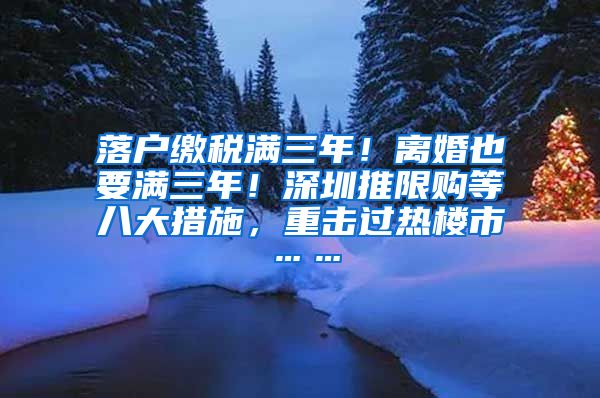 落户缴税满三年！离婚也要满三年！深圳推限购等八大措施，重击过热楼市……